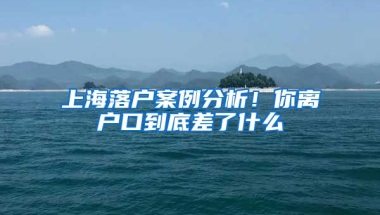 上海落户案例分析！你离户口到底差了什么